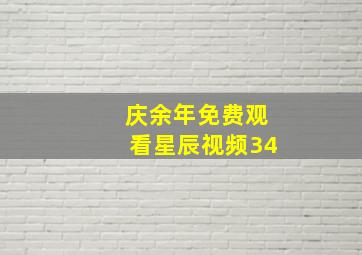 庆余年免费观看星辰视频34